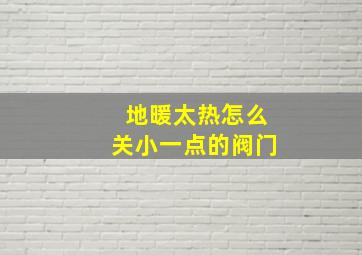 地暖太热怎么
关小一点的阀门